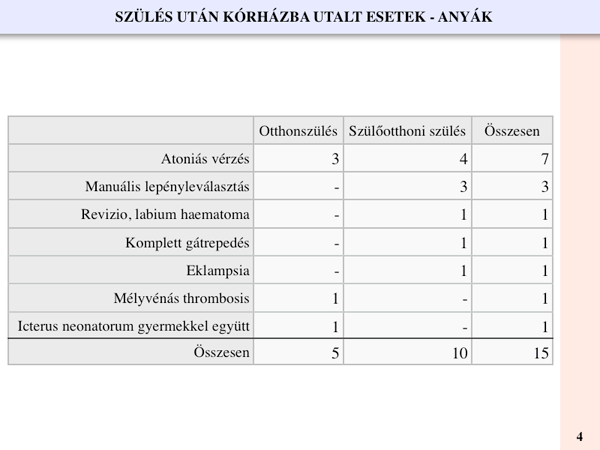 SZÜLÉS UTÁN KÓRHÁZBA UTALT ESETEK - ANYÁK

| | Otthonszülés | Szülőotthoni szülés | Összesen |
|---|---|---|---|
| Atoniás vérzés | 3 | 4 | 7 |
| Manuális lepényleválasztás | - | 3 | 3 |
| Revizio, labium haematoma | - | 1 | 1 |
| Komplett gátrepedés | - | 1 | 1 |
| Eklampsia | - | 1 | 1 |
| Mélyvénás thrombosis | 1 | - | 1 |
| Icterus neonatorum gyermekkel együtt | 1 | - | 1 |
| Összesen | 5 | 10 | 15 |

4